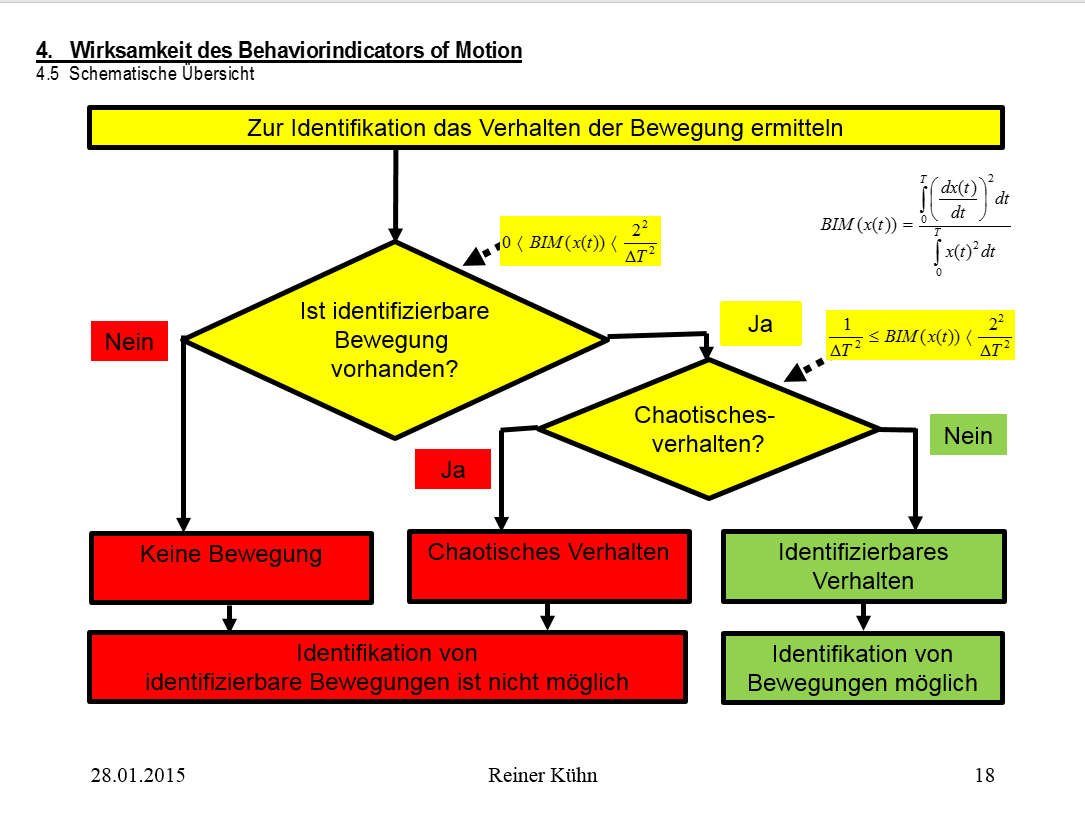 4. Wirksamkeit des Behaviorindicators of Motion
4.5 Schematische Übersicht

Zur Identifikation das Verhalten der Bewegung ermitteln

$BIM(x(t)) = \frac{\int_0^T \left(\frac{dx(t)}{dt}\right)^2 dt}{\int_0^T x(t)^2 dt}$

$0 \langle BIM(x(t)) \langle \frac{2^2}{\Delta T^2}$

Ist identifizierbare Bewegung vorhanden?

Nein

Ja

$\frac{1}{\Delta T^2} \leq BIM(x(t)) \langle \frac{2^2}{\Delta T^2}$

Chaotisches-verhalten?

Ja

Nein

Keine Bewegung

Chaotisches Verhalten

Identifizierbares Verhalten

Identifikation von identifizierbare Bewegungen ist nicht möglich

Identifikation von Bewegungen möglich

28.01.2015 Reiner Kühn 18